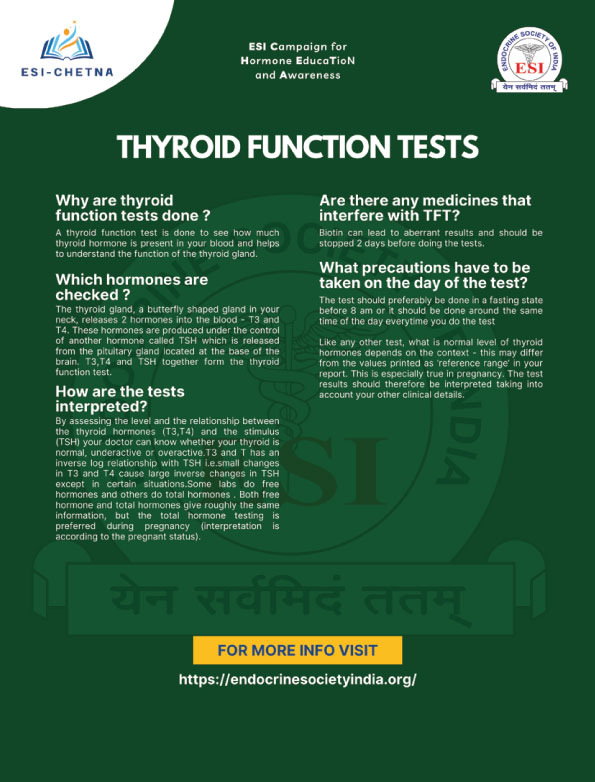 ESI-CHETNA

ESI Campaign for Hormone EducaTioN and Awareness

ENDOCRINE SOCIETY OF INDIA
ESI
येन सर्वमिदं ततम्

THYROID FUNCTION TESTS

Why are thyroid function tests done ?

A thyroid function test is done to see how much thyroid hormone is present in your blood and helps to understand the function of the thyroid gland.

Which hormones are checked ?

The thyroid gland, a butterfly shaped gland in your neck, releases 2 hormones into the blood - T3 and T4. These hormones are produced under the control of another hormone called TSH which is released from the pituitary gland located at the base of the brain. T3,T4 and TSH together form the thyroid function test.

How are the tests interpreted?

By assessing the level and the relationship between the thyroid hormones (T3,T4) and the stimulus (TSH) your doctor can know whether your thyroid is normal, underactive or overactive.T3 and T has an inverse log relationship with TSH i.e.small changes in T3 and T4 cause large inverse changes in TSH except in certain situations.Some labs do free hormones and others do total hormones . Both free hormone and total hormones give roughly the same information, but the total hormone testing is preferred during pregnancy (interpretation is according to the pregnant status).

Are there any medicines that interfere with TFT?

Biotin can lead to aberrant results and should be stopped 2 days before doing the tests.

What precautions have to be taken on the day of the test?

The test should preferably be done in a fasting state before 8 am or it should be done around the same time of the day everytime you do the test

Like any other test, what is normal level of thyroid hormones depends on the context - this may differ from the values printed as 'reference range' in your report. This is especially true in pregnancy. The test results should therefore be interpreted taking into account your other clinical details.

येन सर्वमिदं ततम्

FOR MORE INFO VISIT

https://endocrinesocietyindia.org/